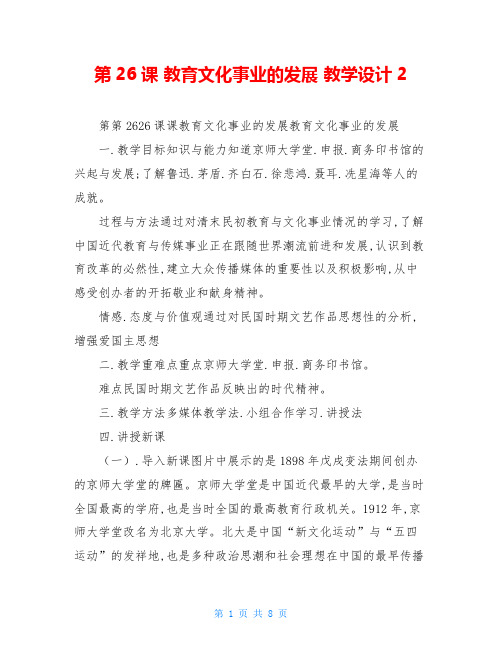 第 26 课 教育文化事业的发展 教学设计 2

第第 2626 课课教育文化事业的发展教育文化事业的发展

一.教学目标知识与能力知道京师大学堂.申报.商务印书馆的兴起与发展;了解鲁迅.茅盾.齐白石.徐悲鸿.聂耳.冼星海等人的成就。

过程与方法通过对清末民初教育与文化事业情况的学习,了解中国近代教育与传媒事业正在跟随世界潮流前进和发展,认识到教育改革的必然性,建立大众传播媒体的重要性以及积极影响,从中感受创办者的开拓敬业和献身精神。

情感.态度与价值观通过对民国时期文艺作品思想性的分析,增强爱国主思想

二.教学重难点重点京师大学堂.申报.商务印书馆。

难点民国时期文艺作品反映出的时代精神。

三.教学方法多媒体教学法.小组合作学习.讲授法

四.讲授新课

(一).导入新课图片中展示的是 1898 年戊戌变法期间创办的京师大学堂的牌匾。京师大学堂是中国近代最早的大学,是当时全国最高的学府,也是当时全国的最高教育行政机关。1912 年,京师大学堂改名为北京大学。北大是中国“新文化运动”与“五四运动”的发祥地,也是多种政治思潮和社会理想在中国的最早传播

第 1 页 共 8 页